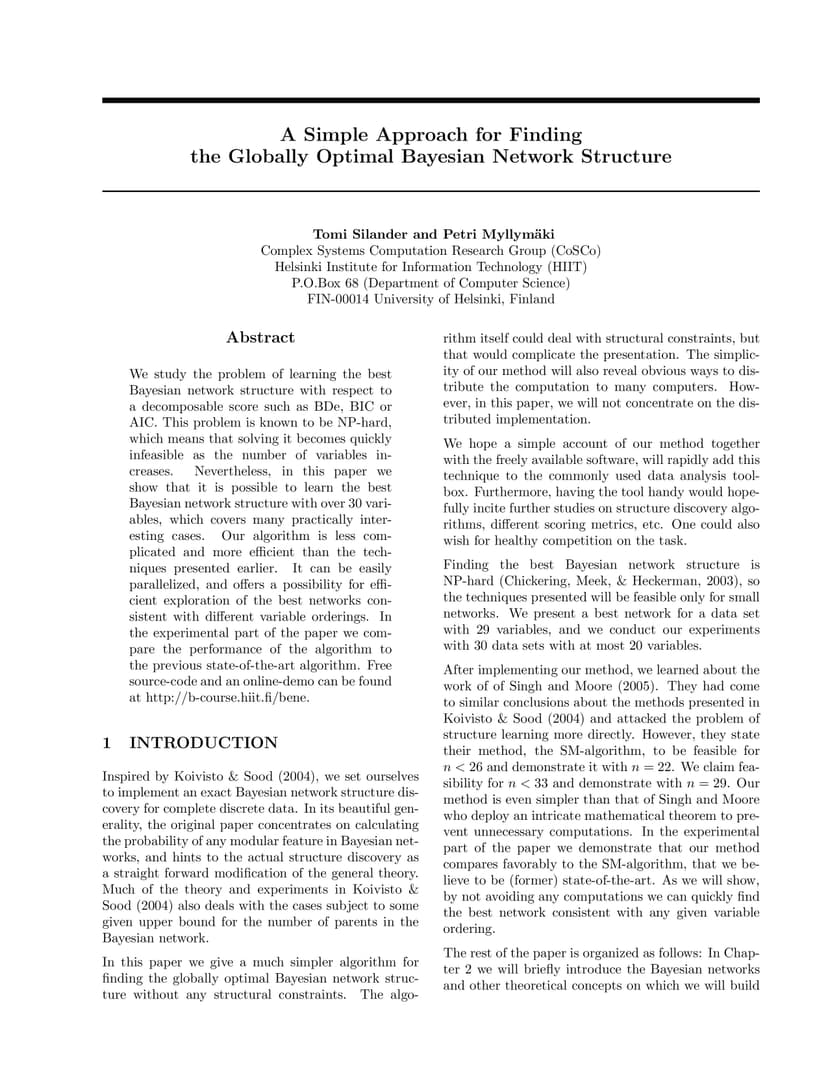 A Simple Approach for Finding
the Globally Optimal Bayesian Network Structure

Tomi Silander and Petri Myllymäki
Complex Systems Computation Research Group (CoSCo)
Helsinki Institute for Information Technology (HIIT)
P.O.Box 68 (Department of Computer Science)
FIN-00014 University of Helsinki, Finland

Abstract

We study the problem of learning the best Bayesian network structure with respect to a decomposable score such as BDe, BIC or AIC. This problem is known to be NP-hard, which means that solving it becomes quickly infeasible as the number of variables increases. Nevertheless, in this paper we show that it is possible to learn the best Bayesian network structure with over 30 variables, which covers many practically interesting cases. Our algorithm is less complicated and more efficient than the techniques presented earlier. It can be easily parallelized, and offers a possibility for efficient exploration of the best networks consistent with different variable orderings. In the experimental part of the paper we compare the performance of the algorithm to the previous state-of-the-art algorithm. Free source-code and an online-demo can be found at http://b-course.hiit.fi/bene.

1 INTRODUCTION

Inspired by Koivisto & Sood (2004), we set ourselves to implement an exact Bayesian network structure discovery for complete discrete data. In its beautiful generality, the original paper concentrates on calculating the probability of any modular feature in Bayesian networks, and hints to the actual structure discovery as a straight forward modification of the general theory. Much of the theory and experiments in Koivisto & Sood (2004) also deals with the cases subject to some given upper bound for the number of parents in the Bayesian network.

In this paper we give a much simpler algorithm for finding the globally optimal Bayesian network structure without any structural constraints. The algorithm itself could deal with structural constraints, but that would complicate the presentation. The simplicity of our method will also reveal obvious ways to distribute the computation to many computers. However, in this paper, we will not concentrate on the distributed implementation.

We hope a simple account of our method together with the freely available software, will rapidly add this technique to the commonly used data analysis toolbox. Furthermore, having the tool handy would hopefully incite further studies on structure discovery algorithms, different scoring metrics, etc. One could also wish for healthy competition on the task.

Finding the best Bayesian network structure is NP-hard (Chickering, Meek, & Heckerman, 2003), so the techniques presented will be feasible only for small networks. We present a best network for a data set with 29 variables, and we conduct our experiments with 30 data sets with at most 20 variables.

After implementing our method, we learned about the work of of Singh and Moore (2005). They had come to similar conclusions about the methods presented in Koivisto & Sood (2004) and attacked the problem of structure learning more directly. However, they state their method, the SM-algorithm, to be feasible for $n < 26$ and demonstrate it with $n = 22$. We claim feasibility for $n < 33$ and demonstrate with $n = 29$. Our method is even simpler than that of Singh and Moore who deploy an intricate mathematical theorem to prevent unnecessary computations. In the experimental part of the paper we demonstrate that our method compares favorably to the SM-algorithm, that we believe to be (former) state-of-the-art. As we will show, by not avoiding any computations we can quickly find the best network consistent with any given variable ordering.

The rest of the paper is organized as follows: In Chapter 2 we will briefly introduce the Bayesian networks and other theoretical concepts on which we will build